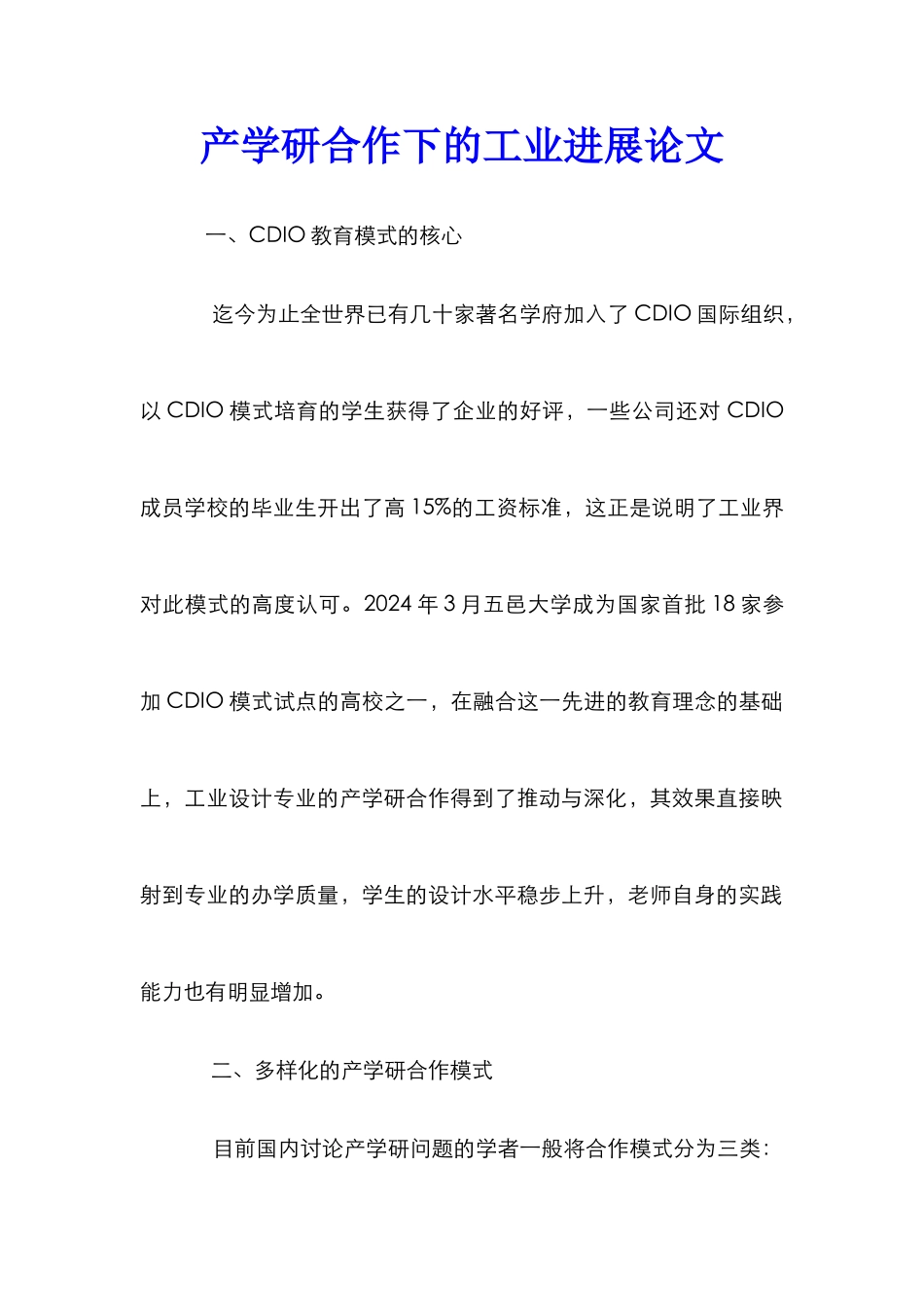 产学研合作下的工业进展论文

一、CDIO 教育模式的核心

迄今为止全世界已有几十家著名学府加入了 CDIO 国际组织，以 CDIO 模式培育的学生获得了企业的好评，一些公司还对 CDIO 成员学校的毕业生开出了高 15%的工资标准，这正是说明了工业界对此模式的高度认可。2024 年 3 月五邑大学成为国家首批 18 家参加 CDIO 模式试点的高校之一，在融合这一先进的教育理念的基础上，工业设计专业的产学研合作得到了推动与深化，其效果直接映射到专业的办学质量，学生的设计水平稳步上升，老师自身的实践能力也有明显增加。

二、多样化的产学研合作模式

目前国内讨论产学研问题的学者一般将合作模式分为三类：